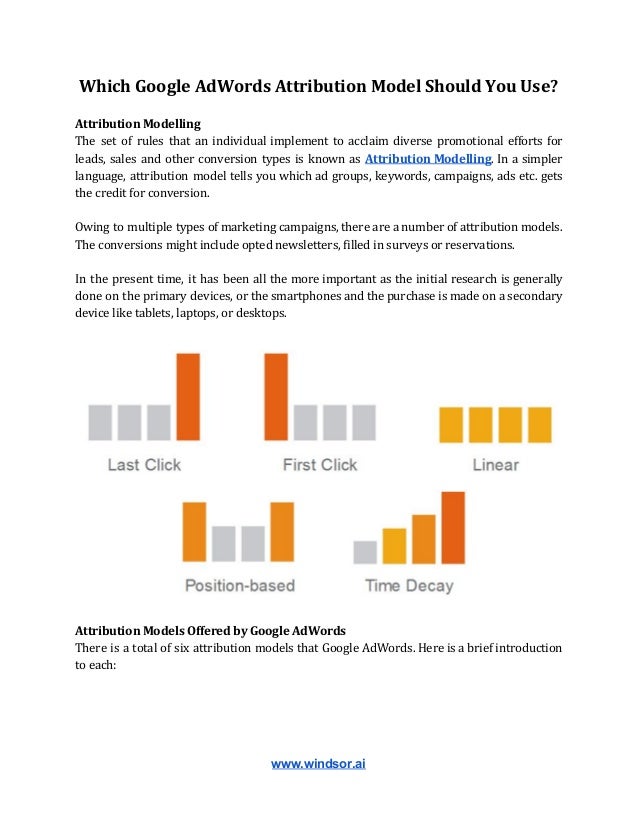 Which Google AdWords Attribution Model Should You Use?

Attribution Modelling
The set of rules that an individual implement to acclaim diverse promotional efforts for leads, sales and other conversion types is known as Attribution Modelling. In a simpler language, attribution model tells you which ad groups, keywords, campaigns, ads etc. gets the credit for conversion.

Owing to multiple types of marketing campaigns, there are a number of attribution models. The conversions might include opted newsletters, filled in surveys or reservations.

In the present time, it has been all the more important as the initial research is generally done on the primary devices, or the smartphones and the purchase is made on a secondary device like tablets, laptops, or desktops.

Last Click
First Click
Linear
Position-based
Time Decay

Attribution Models Offered by Google AdWords
There is a total of six attribution models that Google AdWords. Here is a brief introduction to each:

www.windsor.ai